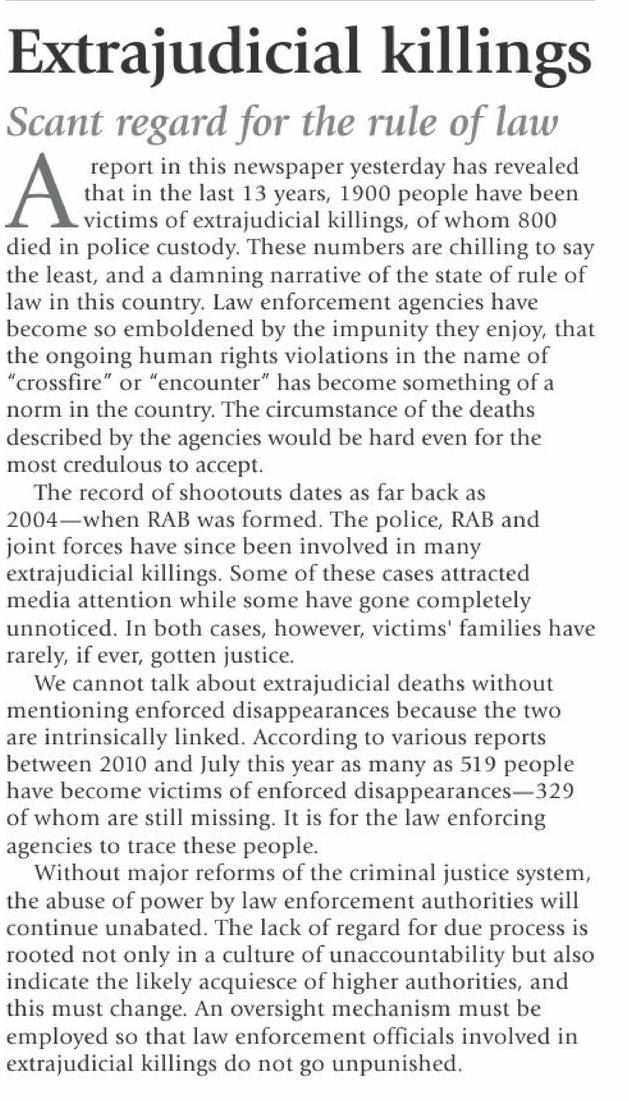 Extrajudicial killings

Scant regard for the rule of law

A report in this newspaper yesterday has revealed that in the last 13 years, 1900 people have been victims of extrajudicial killings, of whom 800 died in police custody. These numbers are chilling to say the least, and a damning narrative of the state of rule of law in this country. Law enforcement agencies have become so emboldened by the impunity they enjoy, that the ongoing human rights violations in the name of "crossfire" or "encounter" has become something of a norm in the country. The circumstance of the deaths described by the agencies would be hard even for the most credulous to accept.

The record of shootouts dates as far back as 2004—when RAB was formed. The police, RAB and joint forces have since been involved in many extrajudicial killings. Some of these cases attracted media attention while some have gone completely unnoticed. In both cases, however, victims' families have rarely, if ever, gotten justice.

We cannot talk about extrajudicial deaths without mentioning enforced disappearances because the two are intrinsically linked. According to various reports between 2010 and July this year as many as 519 people have become victims of enforced disappearances—329 of whom are still missing. It is for the law enforcing agencies to trace these people.

Without major reforms of the criminal justice system, the abuse of power by law enforcement authorities will continue unabated. The lack of regard for due process is rooted not only in a culture of unaccountability but also indicate the likely acquiesce of higher authorities, and this must change. An oversight mechanism must be employed so that law enforcement officials involved in extrajudicial killings do not go unpunished.